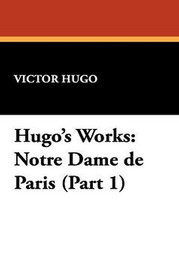 VICTOR HUGO

Hugo's Works: Notre Dame de Paris (Part 1)